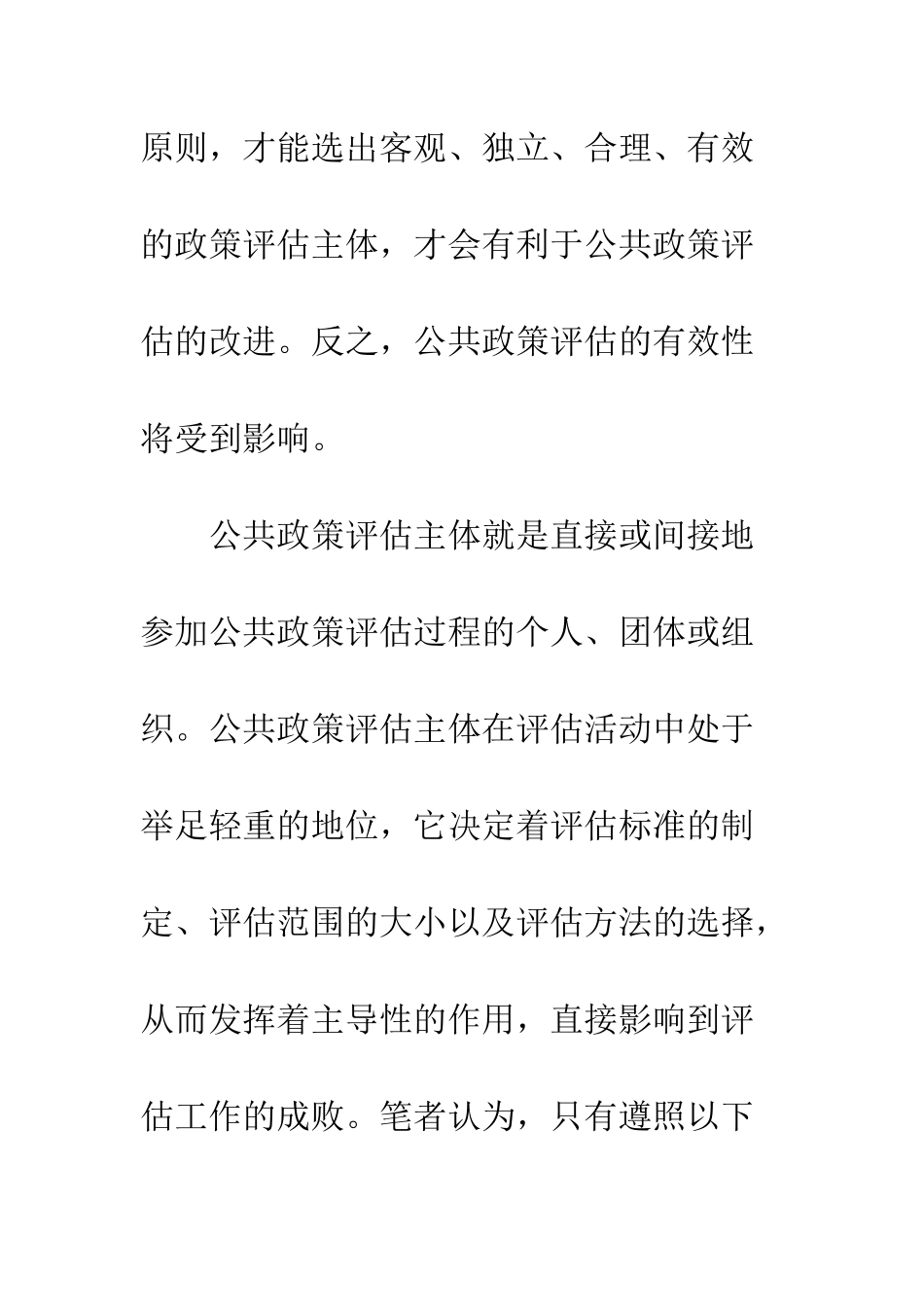 原则，才能选出客观、独立、合理、有效的政策评估主体，才会有利于公共政策评估的改进。反之，公共政策评估的有效性将受到影响。

公共政策评估主体就是直接或间接地参加公共政策评估过程的个人、团体或组织。公共政策评估主体在评估活动中处于举足轻重的地位，它决定着评估标准的制定、评估范围的大小以及评估方法的选择，从而发挥着主导性的作用，直接影响到评估工作的成败。笔者认为，只有遵照以下